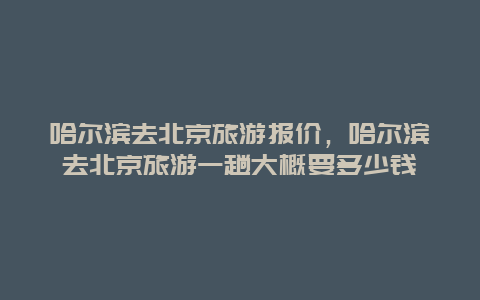 哈尔滨去北京旅游报价，哈尔滨去北京旅游一趟大概要多少钱